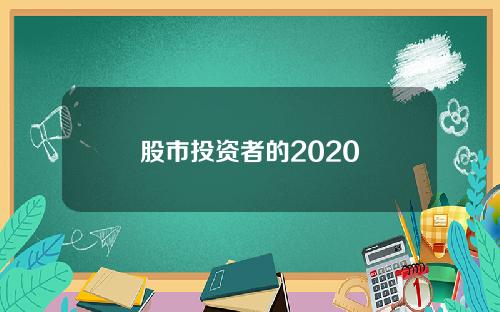 股市投资者的2020